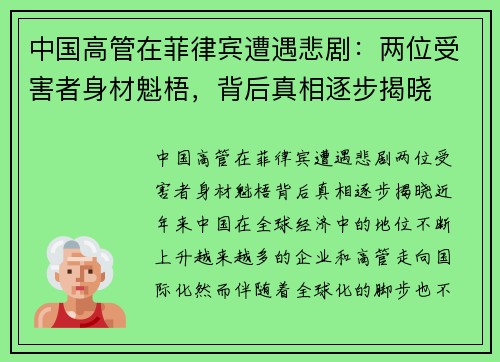 中国高管在菲律宾遭遇悲剧：两位受害者身材魁梧，背后真相逐步揭晓

中国高管在菲律宾遭遇悲剧两位受害者身材魁梧背后真相逐步揭晓近年来中国在全球经济中的地位不断上升越来越多的企业和高管走向国际化然而伴随着全球化的脚步也不